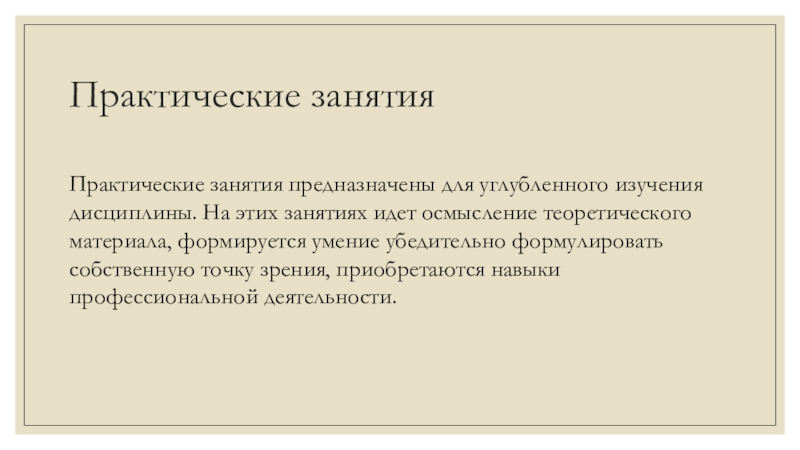 Практические занятия

Практические занятия предназначены для углубленного изучения дисциплины. На этих занятиях идет осмысление теоретического материала, формируется умение убедительно формулировать собственную точку зрения, приобретаются навыки профессиональной деятельности.